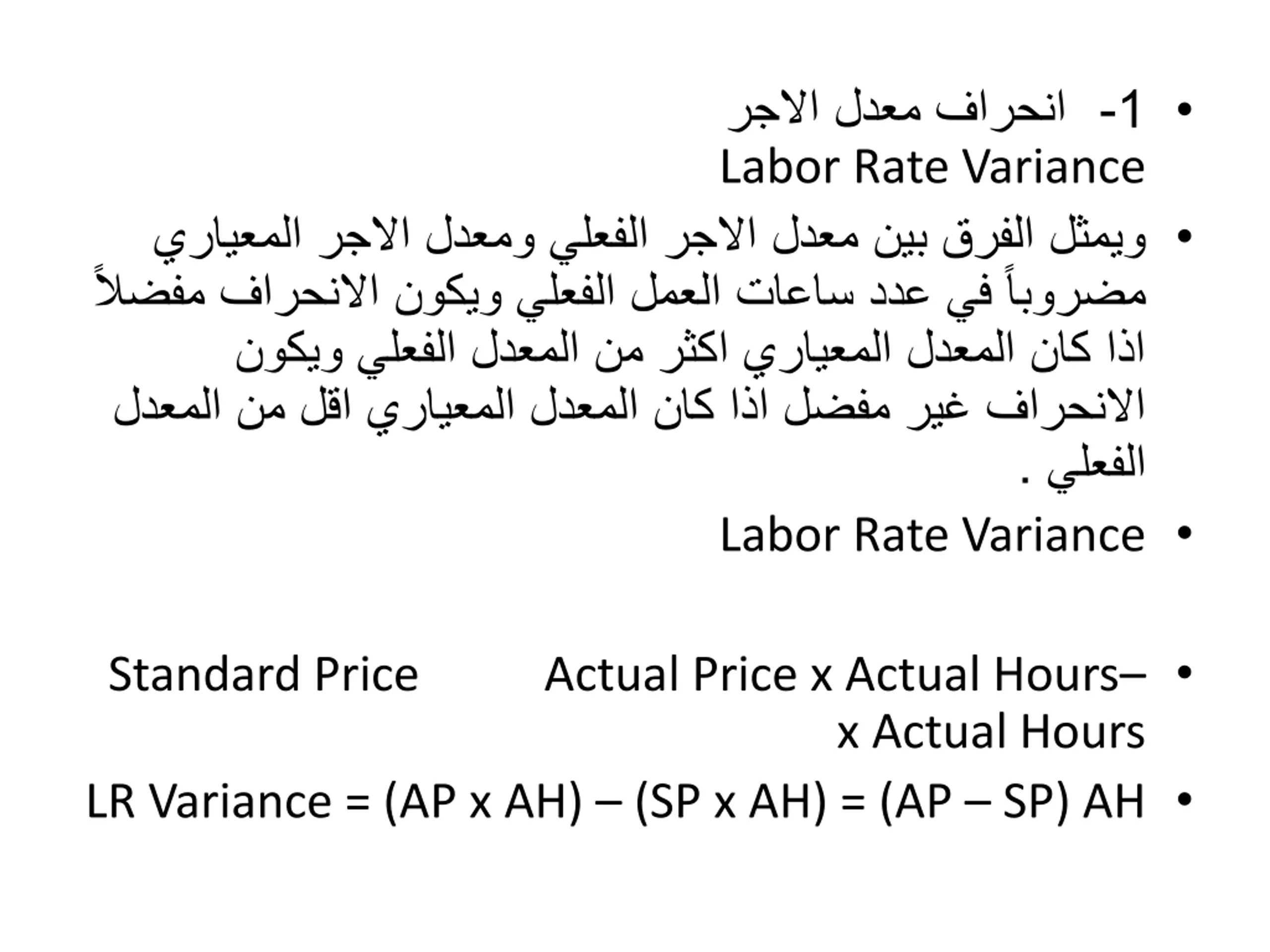 • 1- انحراف معدل الاجر
Labor Rate Variance

• ويمثل الفرق بين معدل الاجر الفعلي ومعدل الاجر المعياري مضروباً في عدد ساعات العمل الفعلي ويكون الانحراف مفضلاً اذا كان المعدل المعياري اكثر من المعدل الفعلي ويكون الانحراف غير مفضل اذا كان المعدل المعياري اقل من المعدل الفعلي .

• Labor Rate Variance

• Actual Price x Actual Hours– Standard Price x Actual Hours

• LR Variance = (AP x AH) – (SP x AH) = (AP – SP) AH